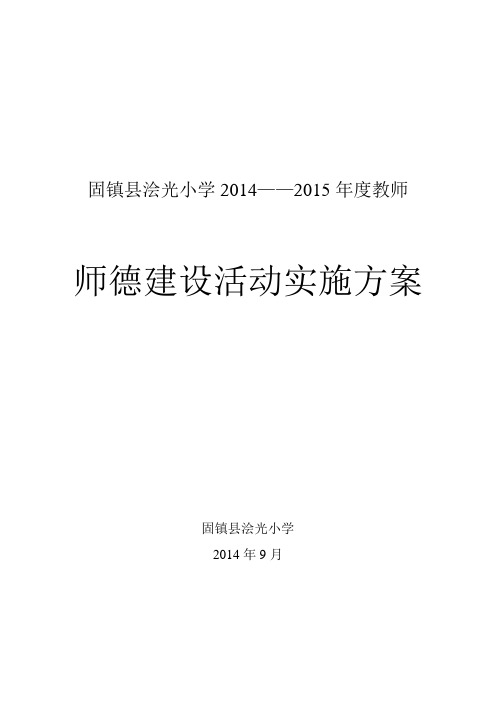 固镇县浍光小学 2014——2015 年度教师

师德建设活动实施方案

固镇县浍光小学

2014 年 9 月